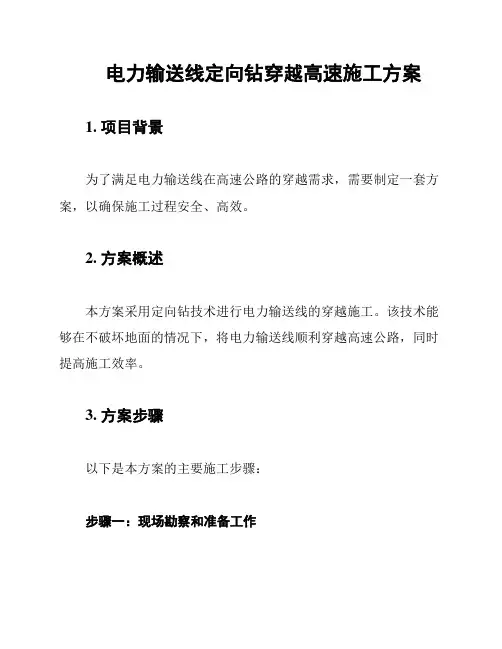 电力输送线定向钻穿越高速施工方案

1. 项目背景

为了满足电力输送线在高速公路的穿越需求，需要制定一套方案，以确保施工过程安全、高效。

2. 方案概述

本方案采用定向钻技术进行电力输送线的穿越施工。该技术能够在不破坏地面的情况下，将电力输送线顺利穿越高速公路，同时提高施工效率。

3. 方案步骤

以下是本方案的主要施工步骤：

步骤一：现场勘察和准备工作